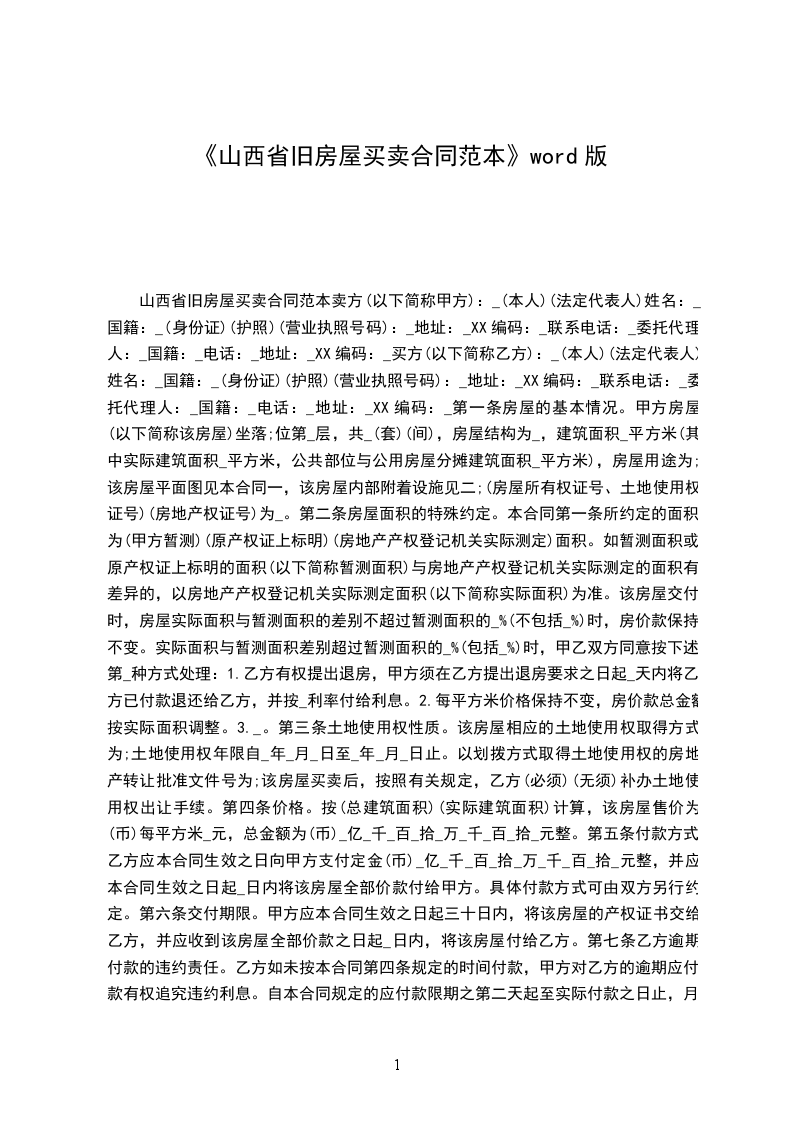 《山西省旧房屋买卖合同范本》word 版

山西省旧房屋买卖合同范本卖方(以下简称甲方)：_(本人)(法定代表人)姓名：_国籍：_(身份证)(护照)(营业执照号码)：_地址：_XX 编码：_联系电话：_委托代理人：_国籍：_电话：_地址：_XX 编码：_买方(以下简称乙方)：_(本人)(法定代表人)姓名：_国籍：_(身份证)(护照)(营业执照号码)：_地址：_XX 编码：_联系电话：_委托代理人：_国籍：_电话：_地址：_XX 编码：_第一条房屋的基本情况。甲方房屋(以下简称该房屋)坐落;位第_层，共_(套)(间)，房屋结构为_，建筑面积_平方米(其中实际建筑面积_平方米，公共部位与公用房屋分摊建筑面积_平方米)，房屋用途为;该房屋平面图见本合同一，该房屋内部附着设施见二;(房屋所有权证号、土地使用权证号)(房地产权证号)为_。第二条房屋面积的特殊约定。本合同第一条所约定的面积为(甲方暂测)(原产权证上标明)(房地产产权登记机关实际测定)面积。如暂测面积或原产权证上标明的面积(以下简称暂测面积)与房地产产权登记机关实际测定的面积有差异的，以房地产产权登记机关实际测定面积(以下简称实际面积)为准。该房屋交付时，房屋实际面积与暂测面积的差别不超过暂测面积的_%(不包括_%)时，房价款保持不变。实际面积与暂测面积差别超过暂测面积的_%(包括_%)时，甲乙双方同意按下述第_种方式处理：1.乙方有权提出退房，甲方须在乙方提出退房要求之日起_天内将乙方已付款退还给乙方，并按_利率付给利息。2.每平方米价格保持不变，房价款总金额按实际面积调整。3._。第三条土地使用权性质。该房屋相应的土地使用权取得方式为;土地使用权年限自_年_月_日至_年_月_日止。以划拨方式取得土地使用权的房地产转让批准文件号为;该房屋买卖后，按照有关规定，乙方(必须)(无须)补办土地使用权出让手续。第四条价格。按(总建筑面积)(实际建筑面积)计算，该房屋售价为(币)每平方米_元，总金额为(币)_亿_千_百_拾_万_千_百_拾_元整。第五条付款方式乙方应本合同生效之日向甲方支付定金(币)_亿_千_百_拾_万_千_百_拾_元整，并应本合同生效之日起_日内将该房屋全部价款付给甲方。具体付款方式可由双方另行约定。第六条交付期限。甲方应本合同生效之日起三十日内，将该房屋的产权证书交给乙方，并应收到该房屋全部价款之日起_日内，将该房屋付给乙方。第七条乙方逾期付款的违约责任。乙方如未按本合同第四条规定的时间付款，甲方对乙方的逾期应付款有权追究违约利息。自本合同规定的应付款限期之第二天起至实际付款之日止，月

1